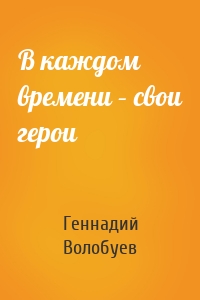 В каждом времени – свои герои

Геннадий Волобуев